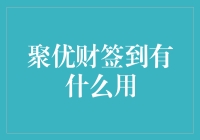 聚优财签到有什么用